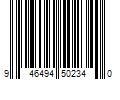 9 46494 50234 0